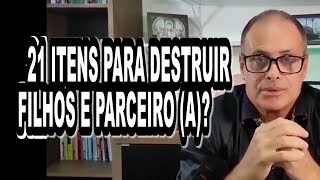 21 ITENS PARA DESTRUIR FILHOS E PARCEIRO (A)?